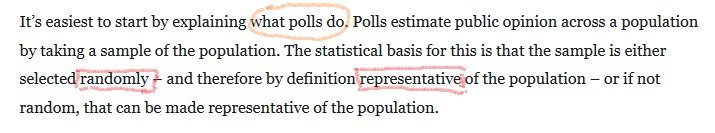 It's easiest to start by explaining what polls do. Polls estimate public opinion across a population by taking a sample of the population. The statistical basis for this is that the sample is either selected randomly – and therefore by definition representative of the population – or if not random, that can be made representative of the population.